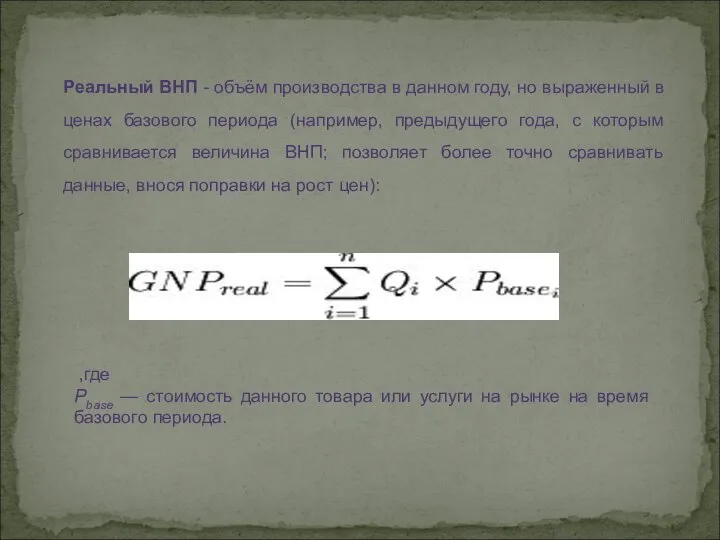 Реальный ВНП - объём производства в данном году, но выраженный в ценах базового периода (например, предыдущего года, с которым сравнивается величина ВНП; позволяет более точно сравнивать данные, внося поправки на рост цен):

$GNP_{real} = \sum_{i=1}^{n} Q_i \times P_{base_i}$

,где
$P_{base}$ — стоимость данного товара или услуги на рынке на время базового периода.